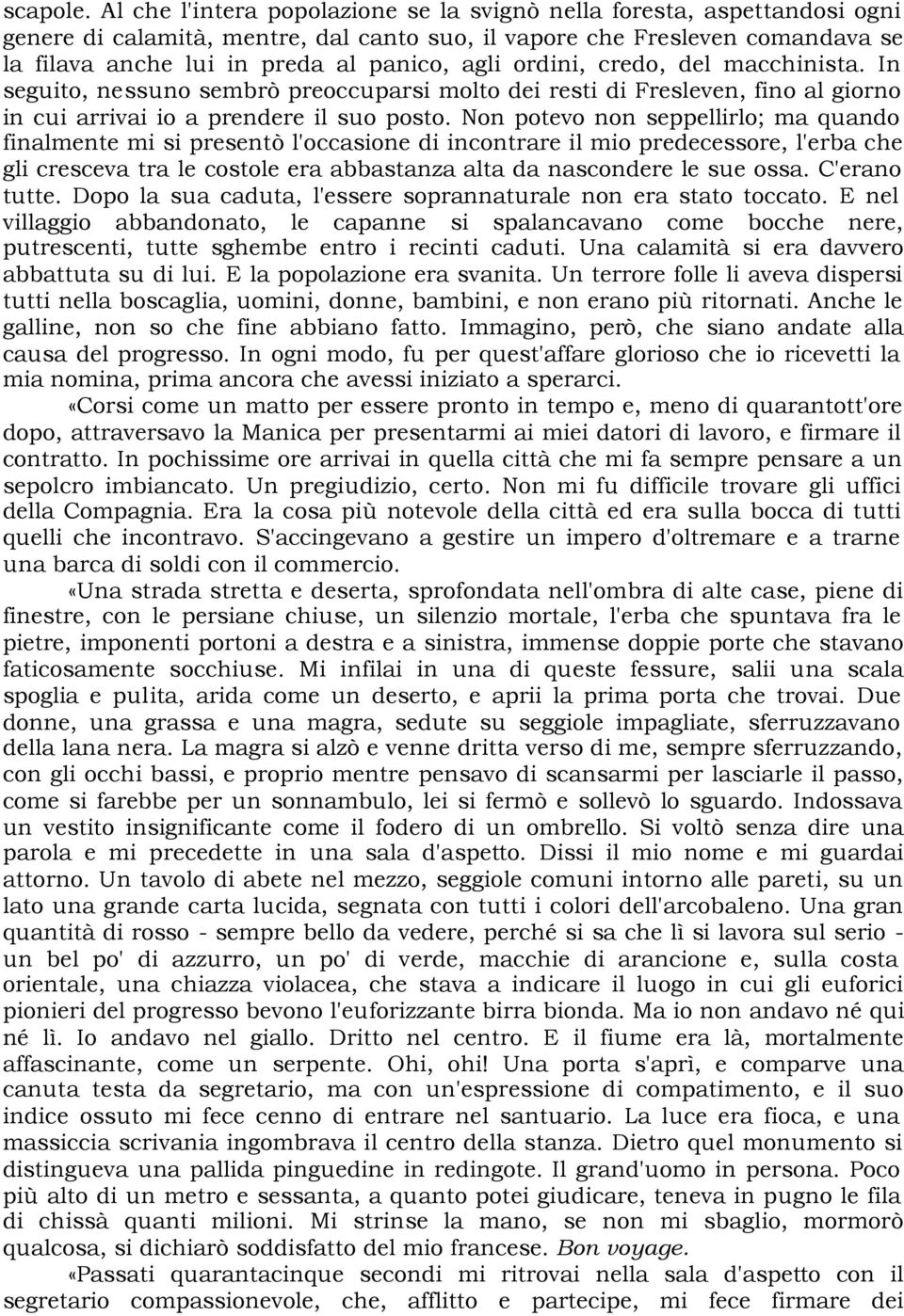 scapole. Al che l'intera popolazione se la svignò nella foresta, aspettandosi ogni genere di calamità, mentre, dal canto suo, il vapore che Fresleven comandava se la filava anche lui in preda al panico, agli ordini, credo, del macchinista. In seguito, nessuno sembrò preoccuparsi molto dei resti di Fresleven, fino al giorno in cui arrivai io a prendere il suo posto. Non potevo non seppellirlo; ma quando finalmente mi si presentò l'occasione di incontrare il mio predecessore, l'erba che gli cresceva tra le costole era abbastanza alta da nascondere le sue ossa. C'erano tutte. Dopo la sua caduta, l'essere soprannaturale non era stato toccato. E nel villaggio abbandonato, le capanne si spalancavano come bocche nere, putrescenti, tutte sghembe entro i recinti caduti. Una calamità si era davvero abbattuta su di lui. E la popolazione era svanita. Un terrore folle li aveva dispersi tutti nella boscaglia, uomini, donne, bambini, e non erano più ritornati. Anche le galline, non so che fine abbiano fatto. Immagino, però, che siano andate alla causa del progresso. In ogni modo, fu per quest'affare glorioso che io ricevetti la mia nomina, prima ancora che avessi iniziato a sperarci.

«Corsi come un matto per essere pronto in tempo e, meno di quarantott'ore dopo, attraversavo la Manica per presentarmi ai miei datori di lavoro, e firmare il contratto. In pochissime ore arrivai in quella città che mi fa sempre pensare a un sepolcro imbiancato. Un pregiudizio, certo. Non mi fu difficile trovare gli uffici della Compagnia. Era la cosa più notevole della città ed era sulla bocca di tutti quelli che incontravo. S'accingevano a gestire un impero d'oltremare e a trarne una barca di soldi con il commercio.

«Una strada stretta e deserta, sprofondata nell'ombra di alte case, piene di finestre, con le persiane chiuse, un silenzio mortale, l'erba che spuntava fra le pietre, imponenti portoni a destra e a sinistra, immense doppie porte che stavano faticosamente socchiuse. Mi infilai in una di queste fessure, salii una scala spoglia e pulita, arida come un deserto, e aprii la prima porta che trovai. Due donne, una grassa e una magra, sedute su seggiole impagliate, sferruzzavano della lana nera. La magra si alzò e venne dritta verso di me, sempre sferruzzando, con gli occhi bassi, e proprio mentre pensavo di scansarmi per lasciarle il passo, come si farebbe per un sonnambulo, lei si fermò e sollevò lo sguardo. Indossava un vestito insignificante come il fodero di un ombrello. Si voltò senza dire una parola e mi precedette in una sala d'aspetto. Dissi il mio nome e mi guardai attorno. Un tavolo di abete nel mezzo, seggiole comuni intorno alle pareti, su un lato una grande carta lucida, segnata con tutti i colori dell'arcobaleno. Una gran quantità di rosso - sempre bello da vedere, perché si sa che lì si lavora sul serio - un bel po' di azzurro, un po' di verde, macchie di arancione e, sulla costa orientale, una chiazza violacea, che stava a indicare il luogo in cui gli euforici pionieri del progresso bevono l'euforizzante birra bionda. Ma io non andavo né qui né lì. Io andavo nel giallo. Dritto nel centro. E il fiume era là, mortalmente affascinante, come un serpente. Ohi, ohi! Una porta s'aprì, e comparve una canuta testa da segretario, ma con un'espressione di compatimento, e il suo indice ossuto mi fece cenno di entrare nel santuario. La luce era fioca, e una massiccia scrivania ingombrava il centro della stanza. Dietro quel monumento si distingueva una pallida pinguedine in redingote. Il grand'uomo in persona. Poco più alto di un metro e sessanta, a quanto potei giudicare, teneva in pugno le fila di chissà quanti milioni. Mi strinse la mano, se non mi sbaglio, mormorò qualcosa, si dichiarò soddisfatto del mio francese. Bon voyage.

«Passati quarantacinque secondi mi ritrovai nella sala d'aspetto con il segretario compassionevole, che, afflitto e partecipe, mi fece firmare dei